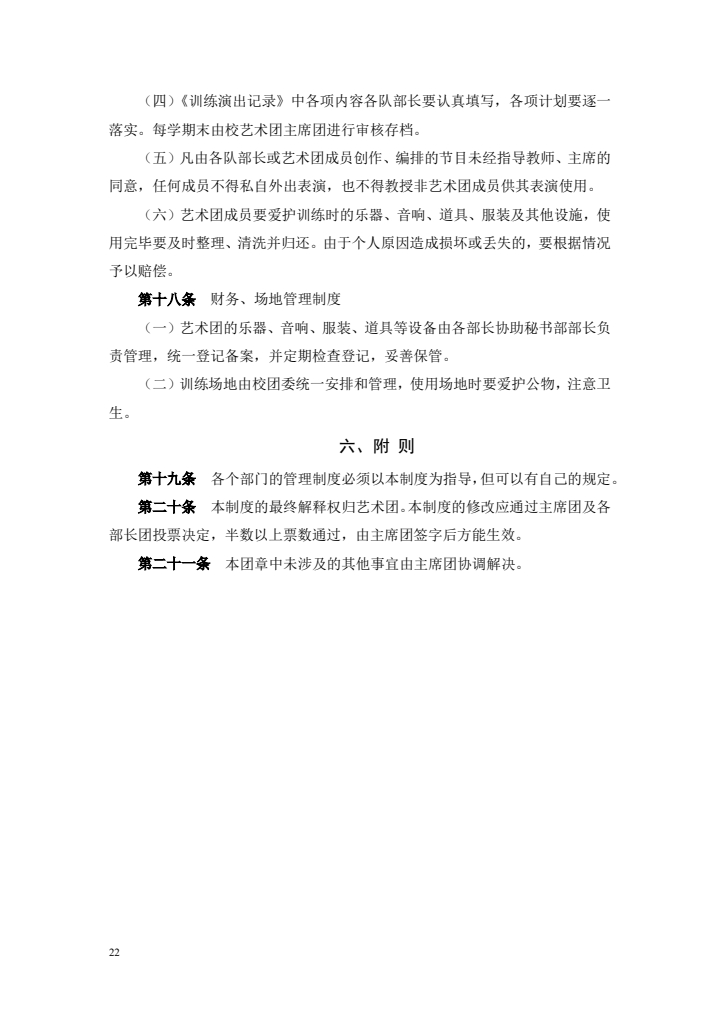 （四）《训练演出记录》中各项内容各队部长要认真填写，各项计划要逐一落实。每学期末由校艺术团主席团进行审核存档。

（五）凡由各队部长或艺术团成员创作、编排的节目未经指导教师、主席的同意，任何成员不得私自外出表演，也不得教授非艺术团成员供其表演使用。

（六）艺术团成员要爱护训练时的乐器、音响、道具、服装及其他设施，使用完毕要及时整理、清洗并归还。由于个人原因造成损坏或丢失的，要根据情况予以赔偿。

第十八条 财务、场地管理制度

（一）艺术团的乐器、音响、服装、道具等设备由各部长协助秘书部部长负责管理，统一登记备案，并定期检查登记，妥善保管。

（二）训练场地由校团委统一安排和管理，使用场地时要爱护公物，注意卫生。

六、附 则

第十九条 各个部门的管理制度必须以本制度为指导，但可以有自己的规定。

第二十条 本制度的最终解释权归艺术团。本制度的修改应通过主席团及各部长团投票决定，半数以上票数通过，由主席团签字后方能生效。

第二十一条 本团章中未涉及的其他事宜由主席团协调解决。

22